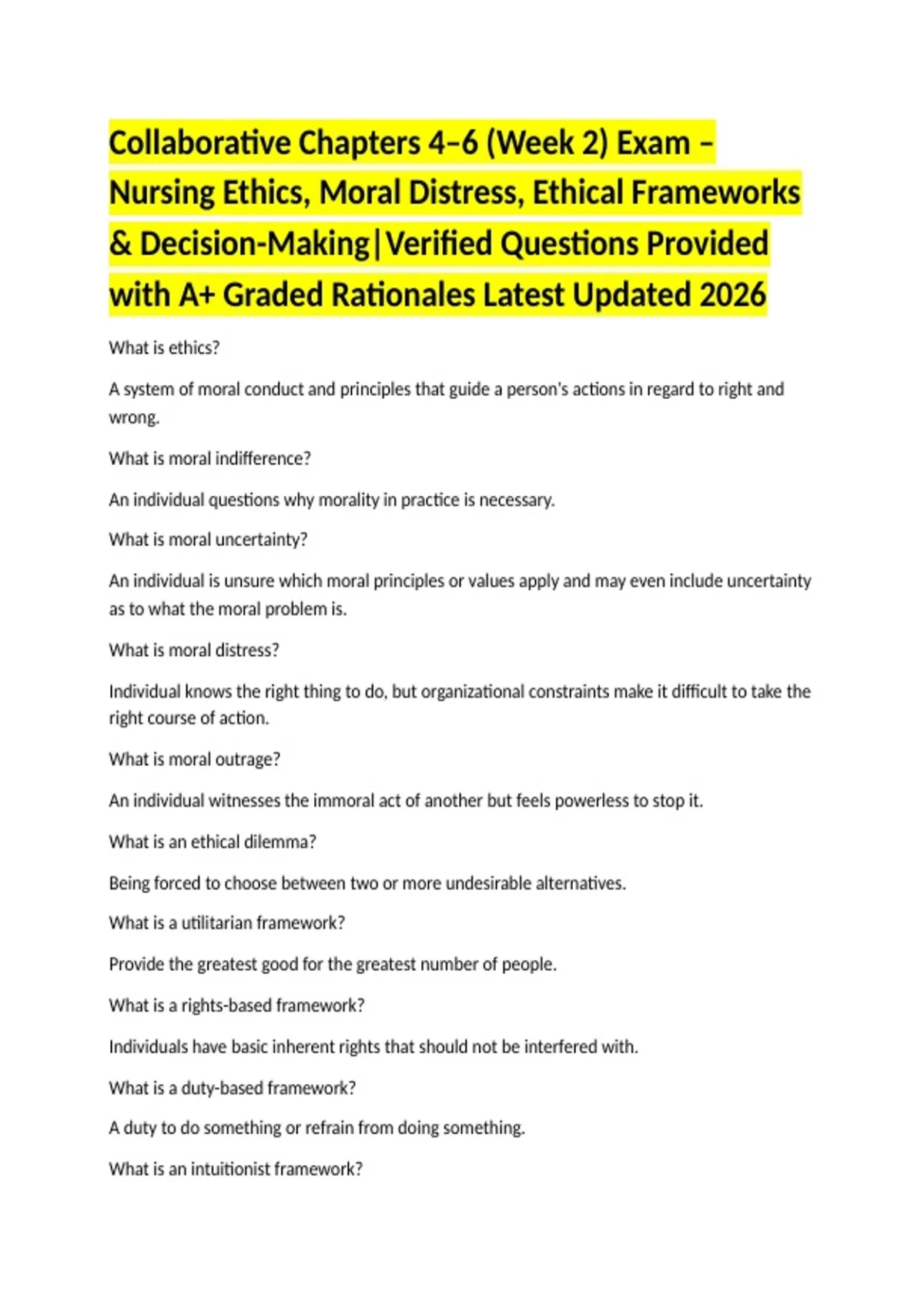 Collaborative Chapters 4–6 (Week 2) Exam – Nursing Ethics, Moral Distress, Ethical Frameworks & Decision-Making|Verified Questions Provided with A+ Graded Rationales Latest Updated 2026

What is ethics?

A system of moral conduct and principles that guide a person's actions in regard to right and wrong.

What is moral indifference?

An individual questions why morality in practice is necessary.

What is moral uncertainty?

An individual is unsure which moral principles or values apply and may even include uncertainty as to what the moral problem is.

What is moral distress?

Individual knows the right thing to do, but organizational constraints make it difficult to take the right course of action.

What is moral outrage?

An individual witnesses the immoral act of another but feels powerless to stop it.

What is an ethical dilemma?

Being forced to choose between two or more undesirable alternatives.

What is a utilitarian framework?

Provide the greatest good for the greatest number of people.

What is a rights-based framework?

Individuals have basic inherent rights that should not be interfered with.

What is a duty-based framework?

A duty to do something or refrain from doing something.

What is an intuitionist framework?